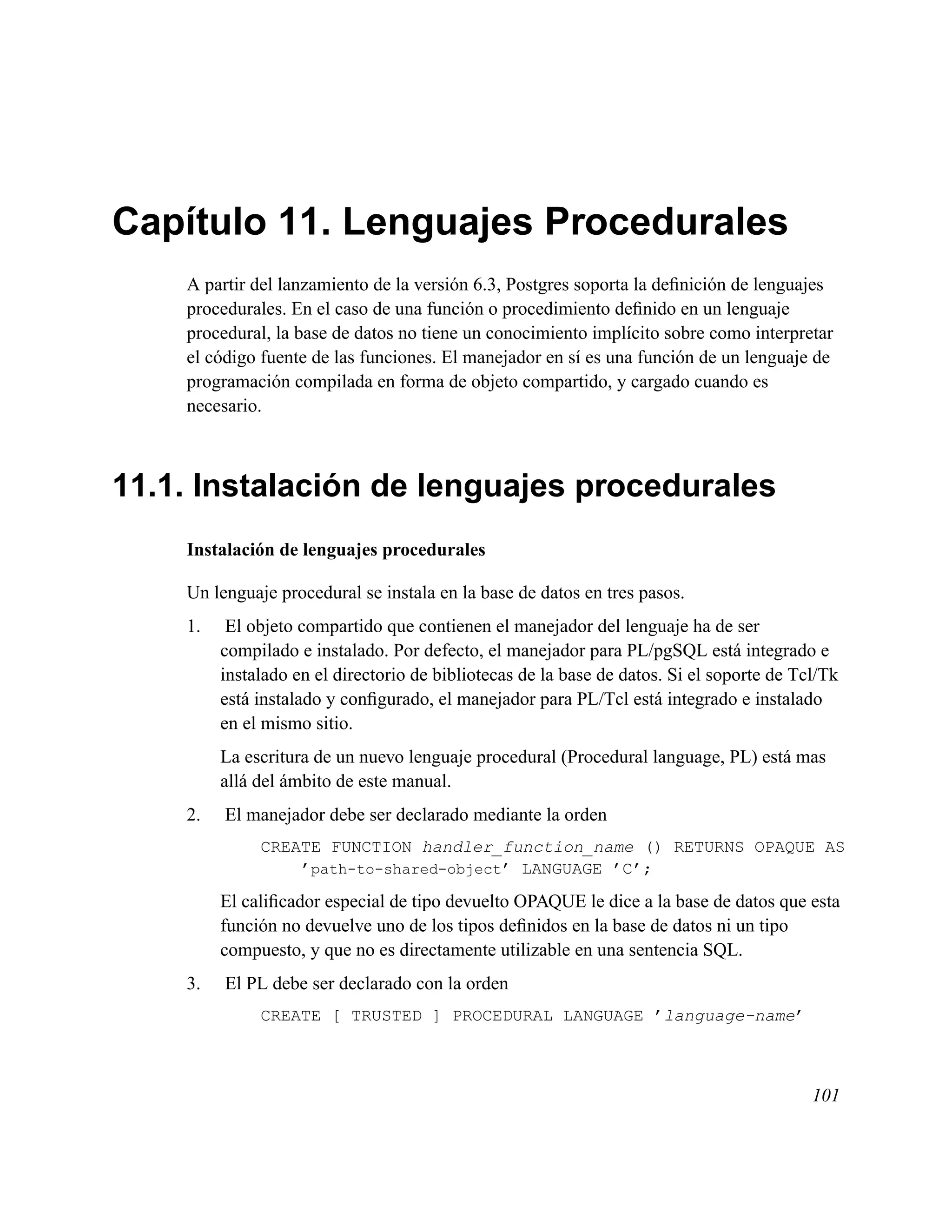 Capítulo 11. Lenguajes Procedurales

A partir del lanzamiento de la versión 6.3, Postgres soporta la definición de lenguajes procedurales. En el caso de una función o procedimiento definido en un lenguaje procedural, la base de datos no tiene un conocimiento implícito sobre como interpretar el código fuente de las funciones. El manejador en sí es una función de un lenguaje de programación compilada en forma de objeto compartido, y cargado cuando es necesario.

11.1. Instalación de lenguajes procedurales

Instalación de lenguajes procedurales

Un lenguaje procedural se instala en la base de datos en tres pasos.

1. El objeto compartido que contienen el manejador del lenguaje ha de ser compilado e instalado. Por defecto, el manejador para PL/pgSQL está integrado e instalado en el directorio de bibliotecas de la base de datos. Si el soporte de Tcl/Tk está instalado y configurado, el manejador para PL/Tcl está integrado e instalado en el mismo sitio.

La escritura de un nuevo lenguaje procedural (Procedural language, PL) está mas allá del ámbito de este manual.

2. El manejador debe ser declarado mediante la orden

CREATE FUNCTION handler_function_name () RETURNS OPAQUE AS
    'path-to-shared-object' LANGUAGE 'C';

El calificador especial de tipo devuelto OPAQUE le dice a la base de datos que esta función no devuelve uno de los tipos definidos en la base de datos ni un tipo compuesto, y que no es directamente utilizable en una sentencia SQL.

3. El PL debe ser declarado con la orden

CREATE [ TRUSTED ] PROCEDURAL LANGUAGE 'language-name'

101